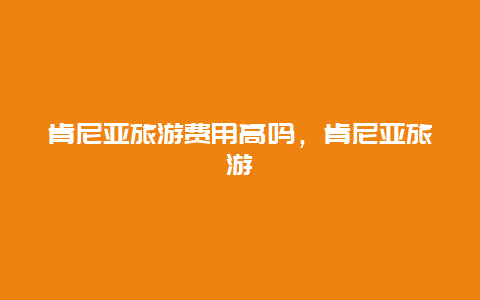 肯尼亚旅游费用高吗，肯尼亚旅游